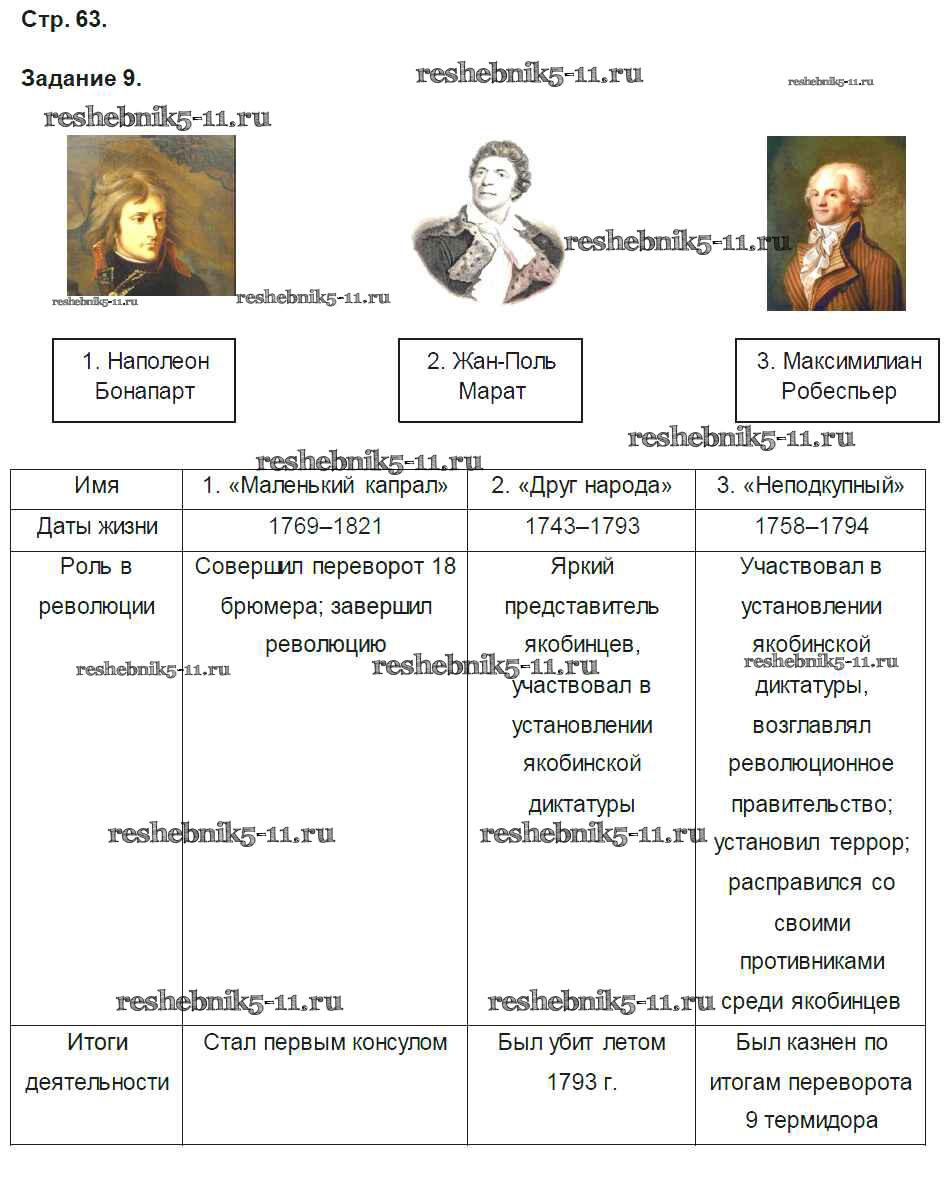 Стр. 63.

Задание 9.

reshebnik5-11.ru

reshebnik5-11.ru

reshebnik5-11.ru

reshebnik5-11.ru

reshebnik5-11.ru

reshebnik5-11.ru

1. Наполеон Бонапарт

2. Жан-Поль Марат

3. Максимилиан Робеспьер

reshebnik5-11.ru

reshebnik5-11.ru

| Имя | 1. «Маленький капрал» | 2. «Друг народа» | 3. «Неподкупный» |
|---|---|---|---|
| Даты жизни | 1769–1821 | 1743–1793 | 1758–1794 |
| Роль в революции | Совершил переворот 18 брюмера; завершил революцию | Яркий представитель якобинцев, участвовал в установлении якобинской диктатуры | Участвовал в установлении якобинской диктатуры, возглавлял революционное правительство; установил террор; расправился со своими противниками среди якобинцев |
| Итоги деятельности | Стал первым консулом | Был убит летом 1793 г. | Был казнен по итогам переворота 9 термидора |

reshebnik5-11.ru

reshebnik5-11.ru

reshebnik5-11.ru

reshebnik5-11.ru

reshebnik5-11.ru

reshebnik5-11.ru

reshebnik5-11.ru